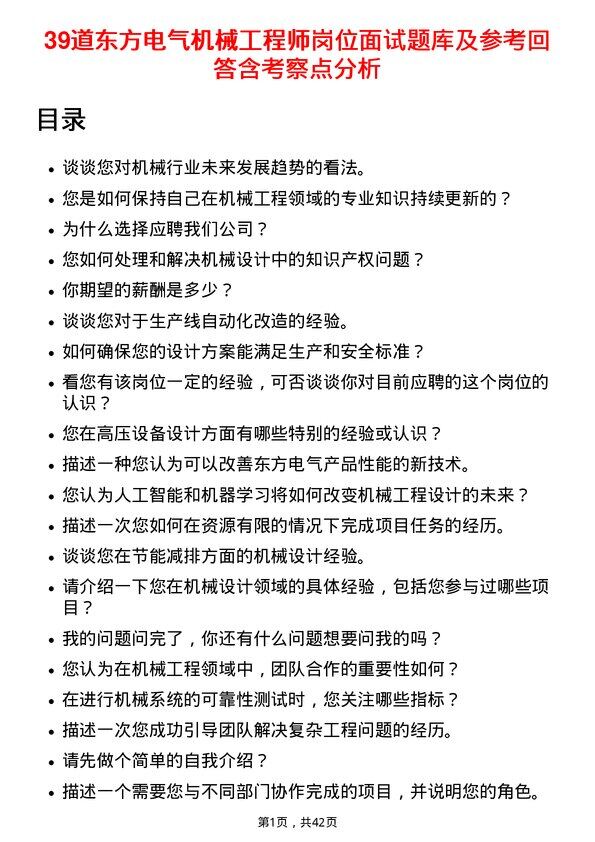 39道东方电气机械工程师岗位面试题库及参考回答含考察点分析

目录

- 谈谈您对机械行业未来发展趋势的看法。
- 您是如何保持自己在机械工程领域的专业知识持续更新的？
- 为什么选择应聘我们公司？
- 您如何处理和解决机械设计中的知识产权问题？
- 你期望的薪酬是多少？
- 谈谈您对于生产线自动化改造的经验。
- 如何确保您的设计方案能满足生产和安全标准？
- 看您有该岗位一定的经验，可否谈谈你对目前应聘的这个岗位的认识？
- 您在高压设备设计方面有哪些特别的经验或认识？
- 描述一种您认为可以改善东方电气产品性能的新技术。
- 您认为人工智能和机器学习将如何改变机械工程设计的未来？
- 描述一次您如何在资源有限的情况下完成项目任务的经历。
- 谈谈您在节能减排方面的机械设计经验。
- 请介绍一下您在机械设计领域的具体经验，包括您参与过哪些项目？
- 我的问题问完了，你还有什么问题想要问我的吗？
- 您认为在机械工程领域中，团队合作的重要性如何？
- 在进行机械系统的可靠性测试时，您关注哪些指标？
- 描述一次您成功引导团队解决复杂工程问题的经历。
- 请先做个简单的自我介绍？
- 描述一个需要您与不同部门协作完成的项目，并说明您的角色。

第1页，共42页